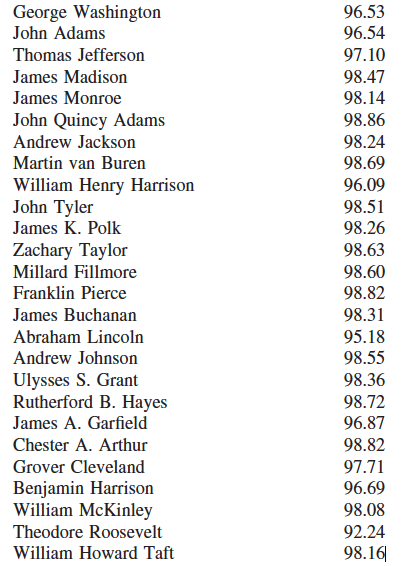 | | |
|---|---|
| George Washington | 96.53 |
| John Adams | 96.54 |
| Thomas Jefferson | 97.10 |
| James Madison | 98.47 |
| James Monroe | 98.14 |
| John Quincy Adams | 98.86 |
| Andrew Jackson | 98.24 |
| Martin van Buren | 98.69 |
| William Henry Harrison | 96.09 |
| John Tyler | 98.51 |
| James K. Polk | 98.26 |
| Zachary Taylor | 98.63 |
| Millard Fillmore | 98.60 |
| Franklin Pierce | 98.82 |
| James Buchanan | 98.31 |
| Abraham Lincoln | 95.18 |
| Andrew Johnson | 98.55 |
| Ulysses S. Grant | 98.36 |
| Rutherford B. Hayes | 98.72 |
| James A. Garfield | 96.87 |
| Chester A. Arthur | 98.82 |
| Grover Cleveland | 97.71 |
| Benjamin Harrison | 96.69 |
| William McKinley | 98.08 |
| Theodore Roosevelt | 92.24 |
| William Howard Taft | 98.16 |